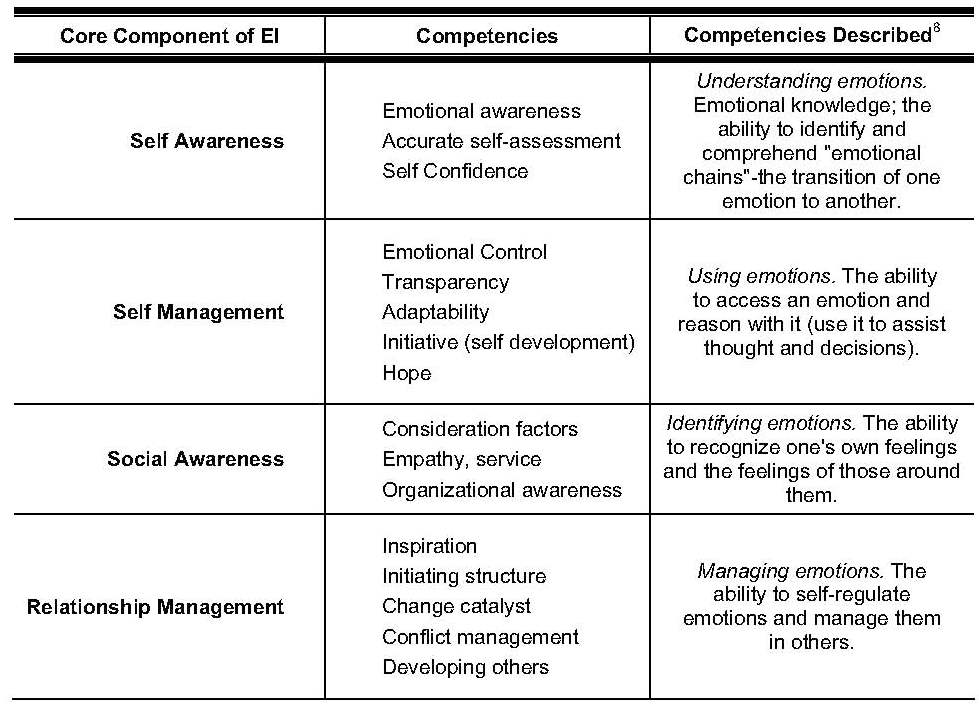 | Core Component of EI | Competencies | Competencies Described$^{8}$ |
|---|---|---|
| Self Awareness | Emotional awareness<br>Accurate self-assessment<br>Self Confidence | Understanding emotions. Emotional knowledge; the ability to identify and comprehend "emotional chains"-the transition of one emotion to another. |
| Self Management | Emotional Control<br>Transparency<br>Adaptability<br>Initiative (self development)<br>Hope | Using emotions. The ability to access an emotion and reason with it (use it to assist thought and decisions). |
| Social Awareness | Consideration factors<br>Empathy, service<br>Organizational awareness | Identifying emotions. The ability to recognize one's own feelings and the feelings of those around them. |
| Relationship Management | Inspiration<br>Initiating structure<br>Change catalyst<br>Conflict management<br>Developing others | Managing emotions. The ability to self-regulate emotions and manage them in others. |